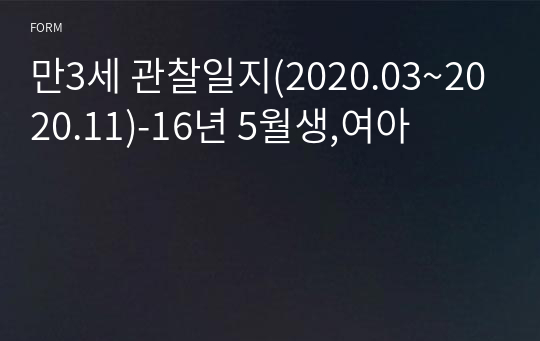 FORM

만3세 관찰일지(2020.03~2020.11)-16년 5월생,여아